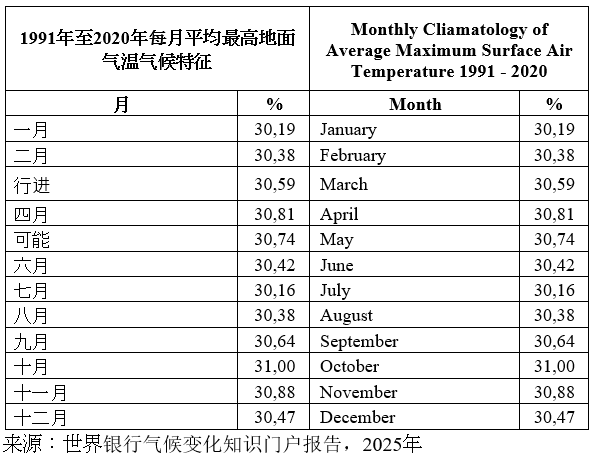 | 1991年至2020年每月平均最高地面气温气候特征 | | Monthly Cliamatology of Average Maximum Surface Air Temperature 1991 - 2020 | |
|---|---|---|---|
| 月 | % | Month | % |
| 一月 | 30,19 | January | 30,19 |
| 二月 | 30,38 | February | 30,38 |
| 行进 | 30,59 | March | 30,59 |
| 四月 | 30,81 | April | 30,81 |
| 可能 | 30,74 | May | 30,74 |
| 六月 | 30,42 | June | 30,42 |
| 七月 | 30,16 | July | 30,16 |
| 八月 | 30,38 | August | 30,38 |
| 九月 | 30,64 | September | 30,64 |
| 十月 | 31,00 | October | 31,00 |
| 十一月 | 30,88 | November | 30,88 |
| 十二月 | 30,47 | December | 30,47 |

来源：世界银行气候变化知识门户报告，2025年